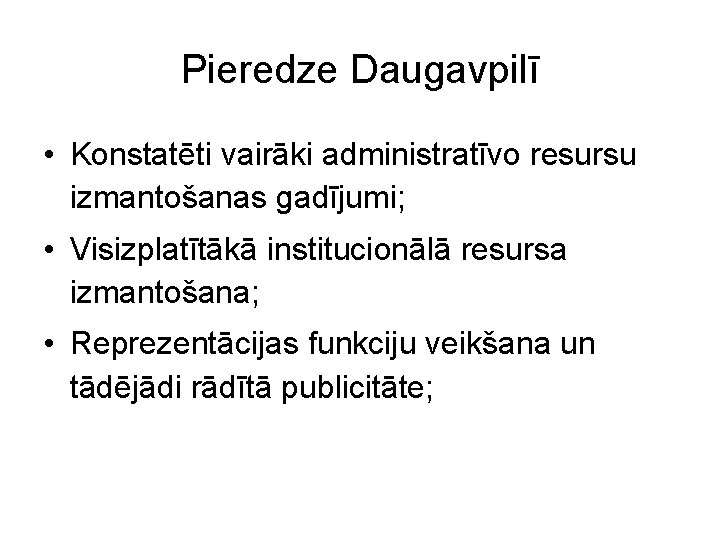 Pieredze Daugavpilī

• Konstatēti vairāki administratīvo resursu izmantošanas gadījumi;
• Visizplatītākā institucionālā resursa izmantošana;
• Reprezentācijas funkciju veikšana un tādējādi rādītā publicitāte;